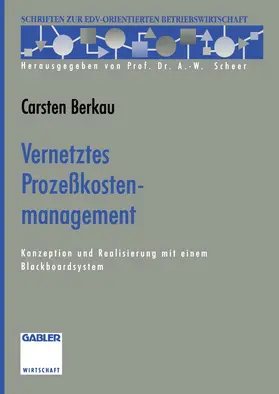 SCHRIFTEN ZUR EDV-ORIENTIERTEN BETRIEBSWIRTSCHAFT

Herausgegeben von Prof. Dr. A.-W. Scheer

Carsten Berkau

Vernetztes Prozeßkostenmanagement

Konzeption und Realisierung mit einem Blackboardsystem

GABLER

WIRTSCHAFT